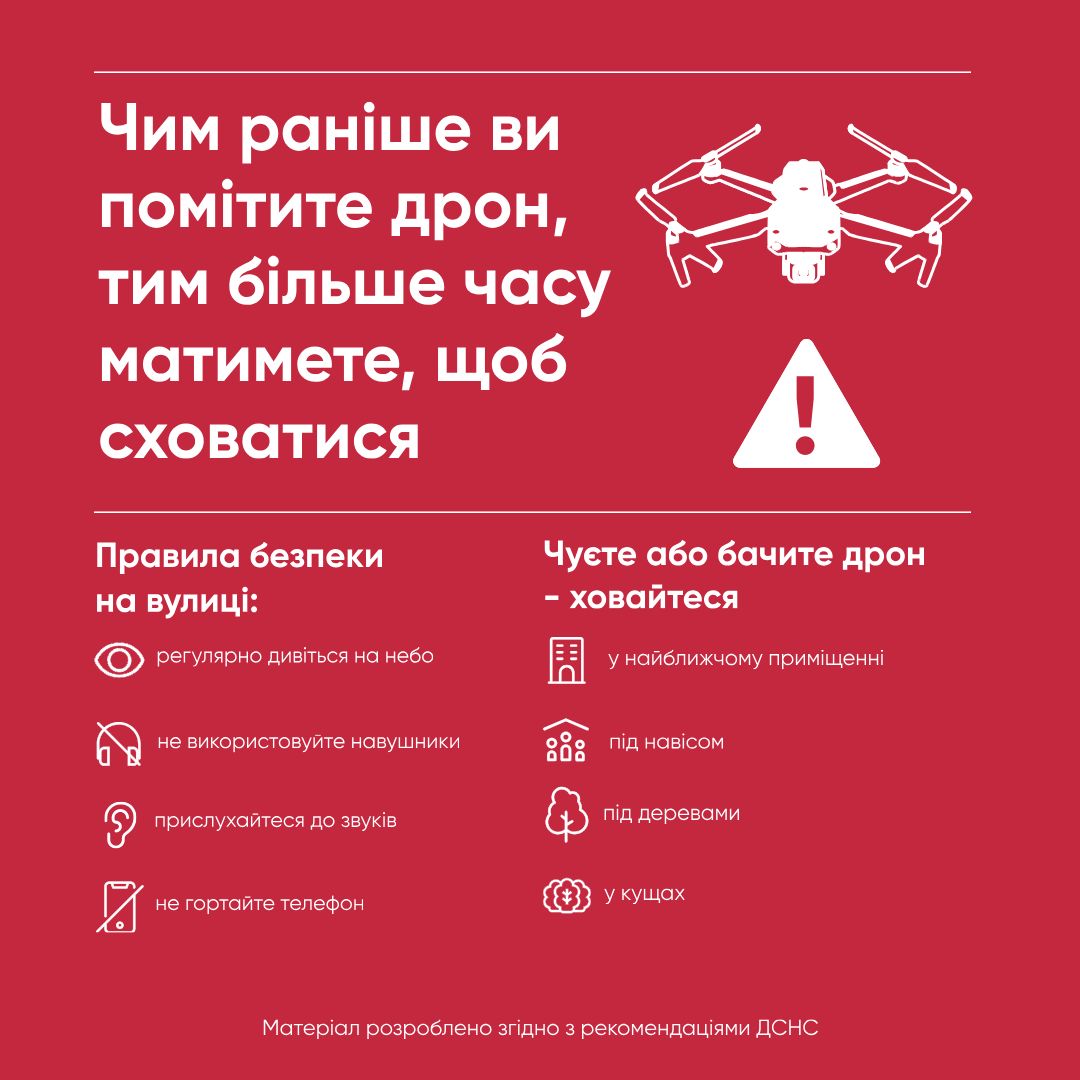 Чим раніше ви помітите дрон, тим більше часу матимете, щоб сховатися

Правила безпеки на вулиці:

регулярно дивіться на небо

не використовуйте навушники

прислухайтеся до звуків

не гортайте телефон

Чуєте або бачите дрон - ховайтеся

у найближчому приміщенні

під навісом

під деревами

у кущах

Матеріал розроблено згідно з рекомендаціями ДСНС